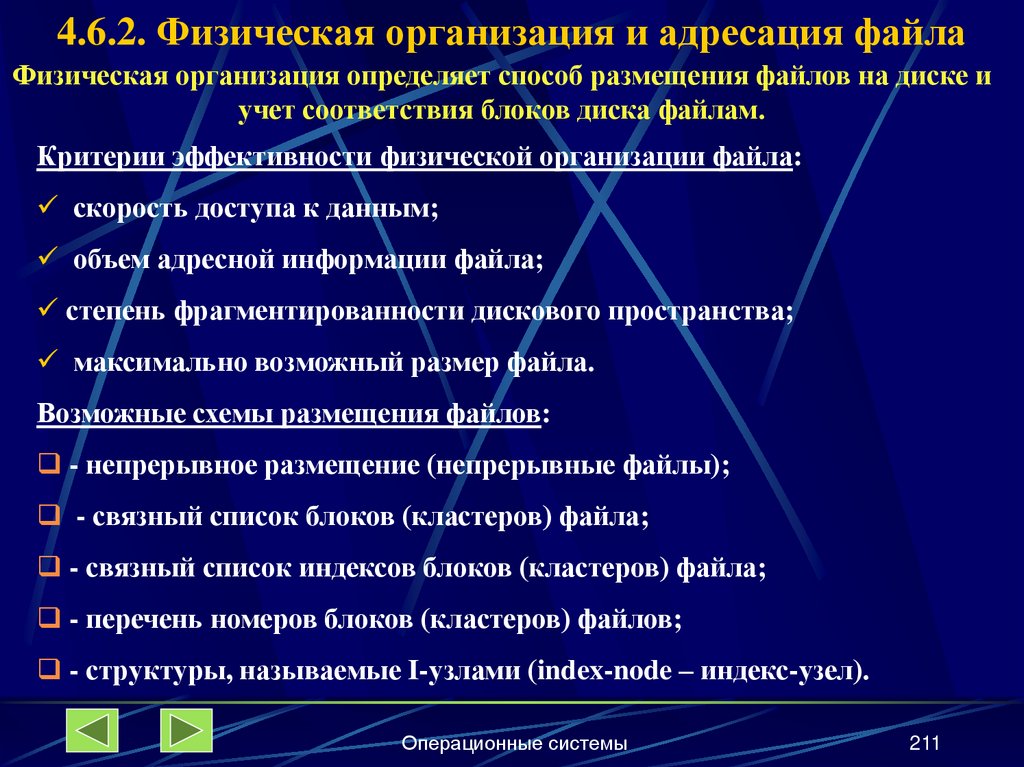 4.6.2. Физическая организация и адресация файла

Физическая организация определяет способ размещения файлов на диске и учет соответствия блоков диска файлам.

Критерии эффективности физической организации файла:

✓ скорость доступа к данным;

✓ объем адресной информации файла;

✓ степень фрагментированности дискового пространства;

✓ максимально возможный размер файла.

Возможные схемы размещения файлов:

❑ - непрерывное размещение (непрерывные файлы);

❑ - связный список блоков (кластеров) файла;

❑ - связный список индексов блоков (кластеров) файла;

❑ - перечень номеров блоков (кластеров) файлов;

❑ - структуры, называемые I-узлами (index-node – индекс-узел).

Операционные системы

211